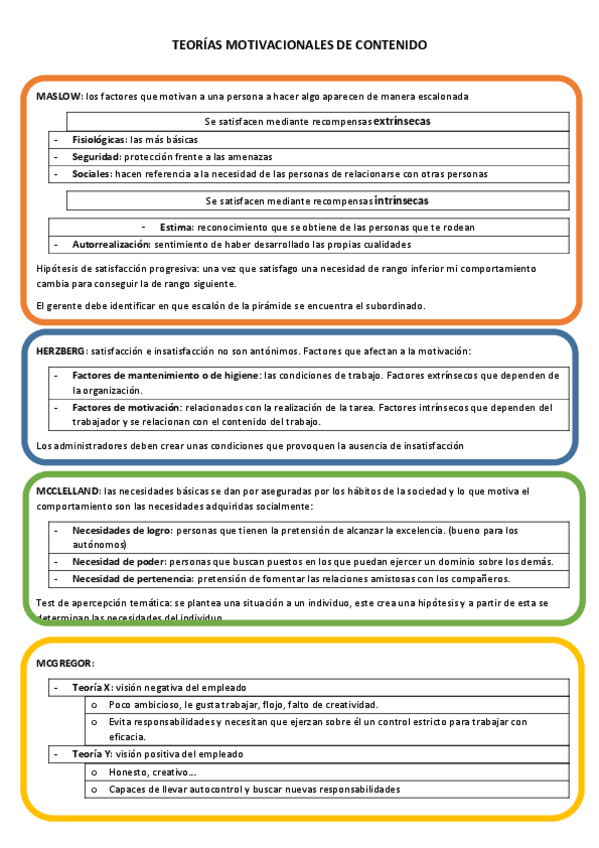 TEORÍAS MOTIVACIONALES DE CONTENIDO

MASLOW: los factores que motivan a una persona a hacer algo aparecen de manera escalonada

Se satisfacen mediante recompensas extrínsecas

- Fisiológicas: las más básicas
- Seguridad: protección frente a las amenazas
- Sociales: hacen referencia a la necesidad de las personas de relacionarse con otras personas

Se satisfacen mediante recompensas intrínsecas

- Estima: reconocimiento que se obtiene de las personas que te rodean
- Autorrealización: sentimiento de haber desarrollado las propias cualidades

Hipótesis de satisfacción progresiva: una vez que satisfago una necesidad de rango inferior mi comportamiento cambia para conseguir la de rango siguiente.

El gerente debe identificar en que escalón de la pirámide se encuentra el subordinado.

HERZBERG: satisfacción e insatisfacción no son antónimos. Factores que afectan a la motivación:

- Factores de mantenimiento o de higiene: las condiciones de trabajo. Factores extrínsecos que dependen de la organización.
- Factores de motivación: relacionados con la realización de la tarea. Factores intrínsecos que dependen del trabajador y se relacionan con el contenido del trabajo.

Los administradores deben crear unas condiciones que provoquen la ausencia de insatisfacción

MCCLELLAND: las necesidades básicas se dan por aseguradas por los hábitos de la sociedad y lo que motiva el comportamiento son las necesidades adquiridas socialmente:

- Necesidades de logro: personas que tienen la pretensión de alcanzar la excelencia. (bueno para los autónomos)
- Necesidad de poder: personas que buscan puestos en los que puedan ejercer un dominio sobre los demás.
- Necesidad de pertenencia: pretensión de fomentar las relaciones amistosas con los compañeros.

Test de apercepción temática: se plantea una situación a un individuo, este crea una hipótesis y a partir de esta se determinan las necesidades del individuo.

MCGREGOR:

- Teoría X: visión negativa del empleado
 o Poco ambicioso, le gusta trabajar, flojo, falto de creatividad.
 o Evita responsabilidades y necesitan que ejerzan sobre él un control estricto para trabajar con eficacia.
- Teoría Y: visión positiva del empleado
 o Honesto, creativo…
 o Capaces de llevar autocontrol y buscar nuevas responsabilidades